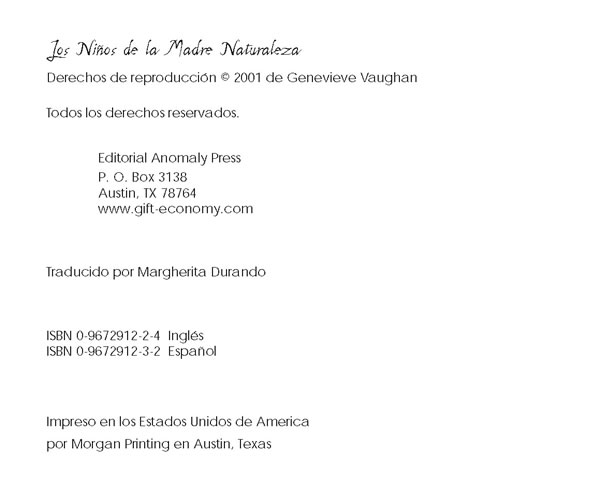 Los Niños de la Madre Naturaleza

Derechos de reproducción © 2001 de Genevieve Vaughan

Todos los derechos reservados.

Editorial Anomaly Press
P. O. Box 3138
Austin, TX 78764
www.gift-economy.com

Traducido por Margherita Durando

ISBN 0-9672912-2-4 Inglés
ISBN 0-9672912-3-2 Español

Impreso en los Estados Unidos de America
por Morgan Printing en Austin, Texas